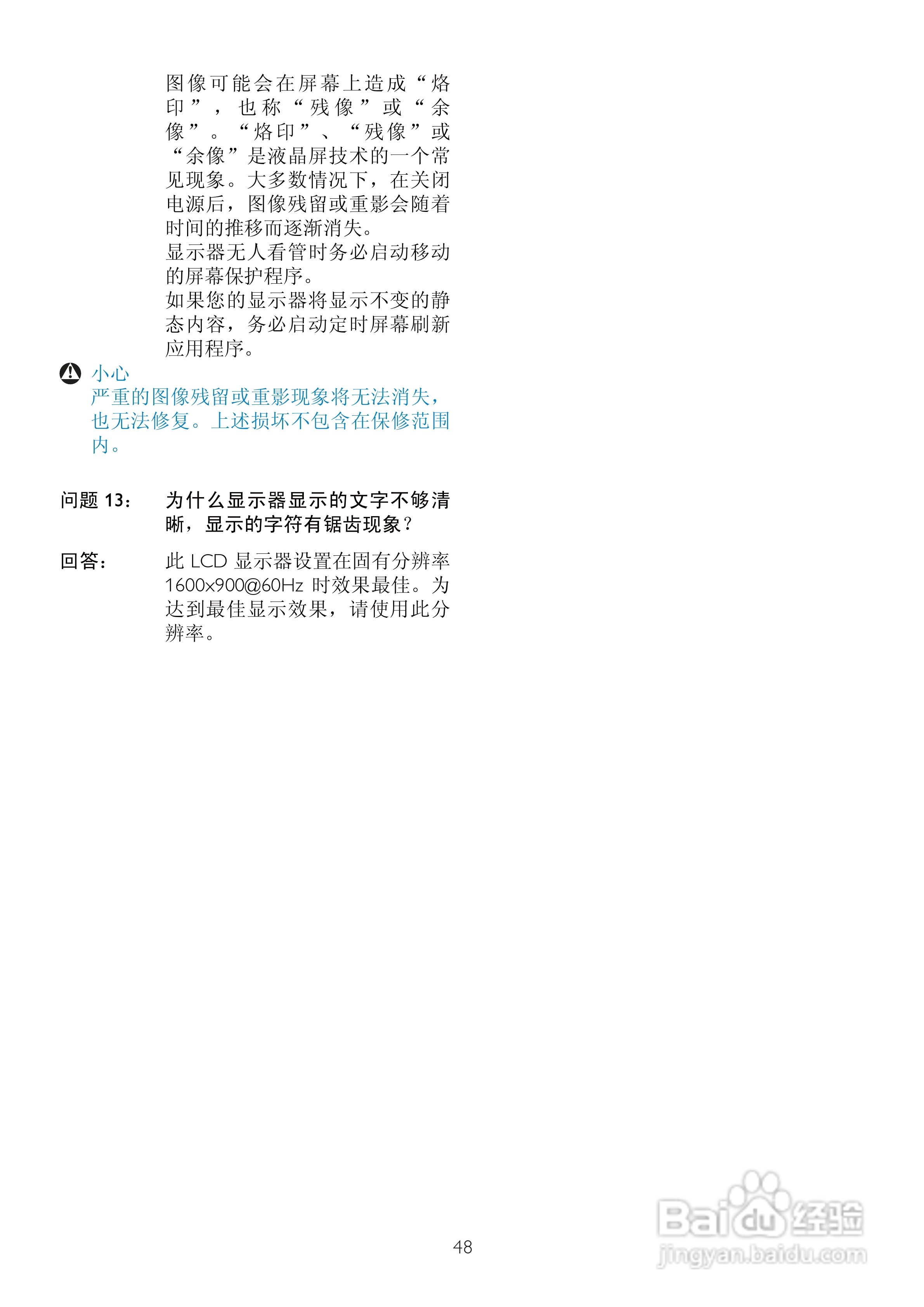 图像可能会在屏幕上造成“烙印”，也称“残像”或“余像”。“烙印”、“残像”或“余像”是液晶屏技术的一个常见现象。大多数情况下，在关闭电源后，图像残留或重影会随着时间的推移而逐渐消失。
显示器无人看管时务必启动移动的屏幕保护程序。
如果您的显示器将显示不变的静态内容，务必启动定时屏幕刷新应用程序。

小心
严重的图像残留或重影现象将无法消失，也无法修复。上述损坏不包含在保修范围内。

问题 13： 为什么显示器显示的文字不够清晰，显示的字符有锯齿现象？

回答： 此 LCD 显示器设置在固有分辨率 1600x900@60Hz 时效果最佳。为达到最佳显示效果，请使用此分辨率。

48

Baidu 经验
jingyan.baidu.com